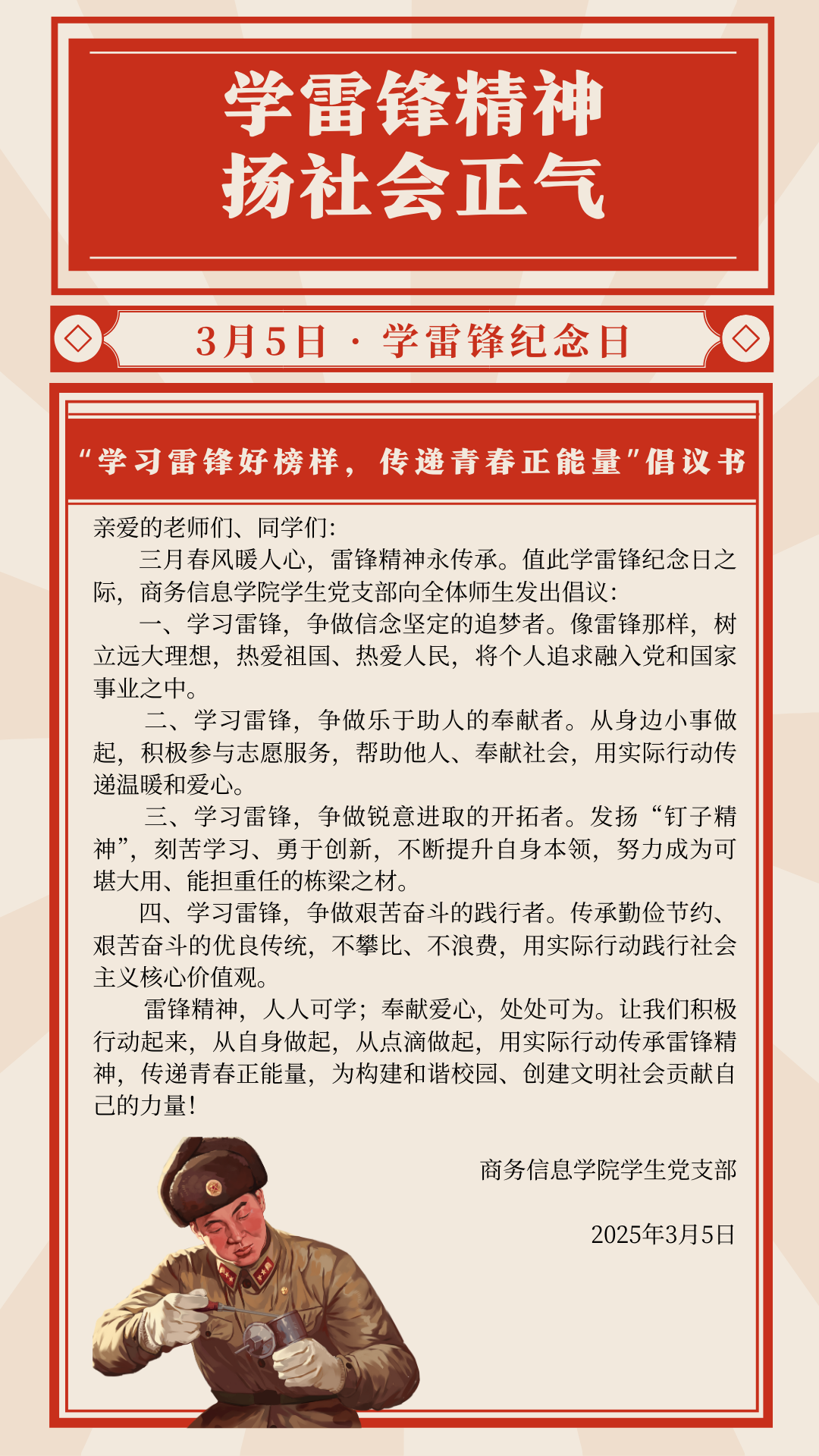 学雷锋精神
扬社会正气

3月5日 · 学雷锋纪念日

“学习雷锋好榜样，传递青春正能量”倡议书

亲爱的老师们、同学们：

三月春风暖人心，雷锋精神永传承。值此学雷锋纪念日之际，商务信息学院学生党支部向全体师生发出倡议：

一、学习雷锋，争做信念坚定的追梦者。像雷锋那样，树立远大理想，热爱祖国、热爱人民，将个人追求融入党和国家事业之中。

二、学习雷锋，争做乐于助人的奉献者。从身边小事做起，积极参与志愿服务，帮助他人、奉献社会，用实际行动传递温暖和爱心。

三、学习雷锋，争做锐意进取的开拓者。发扬“钉子精神”，刻苦学习、勇于创新，不断提升自身本领，努力成为可堪大用、能担重任的栋梁之材。

四、学习雷锋，争做艰苦奋斗的践行者。传承勤俭节约、艰苦奋斗的优良传统，不攀比、不浪费，用实际行动践行社会主义核心价值观。

雷锋精神，人人可学；奉献爱心，处处可为。让我们积极行动起来，从自身做起，从点滴做起，用实际行动传承雷锋精神，传递青春正能量，为构建和谐校园、创建文明社会贡献自己的力量！

商务信息学院学生党支部

2025年3月5日